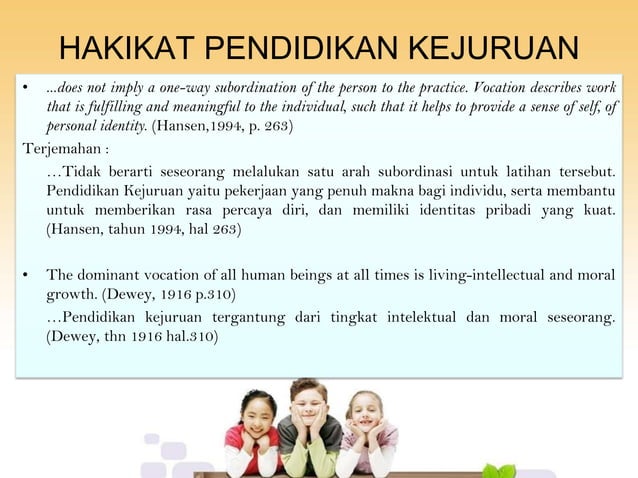 HAKIKAT PENDIDIKAN KEJURUAN

• ...does not imply a one-way subordination of the person to the practice. Vocation describes work that is fulfilling and meaningful to the individual, such that it helps to provide a sense of self, of personal identity. (Hansen,1994, p. 263)

Terjemahan :

…Tidak berarti seseorang melalukan satu arah subordinasi untuk latihan tersebut. Pendidikan Kejuruan yaitu pekerjaan yang penuh makna bagi individu, serta membantu untuk memberikan rasa percaya diri, dan memiliki identitas pribadi yang kuat. (Hansen, tahun 1994, hal 263)

• The dominant vocation of all human beings at all times is living-intellectual and moral growth. (Dewey, 1916 p.310)

…Pendidikan kejuruan tergantung dari tingkat intelektual dan moral seseorang. (Dewey, thn 1916 hal.310)